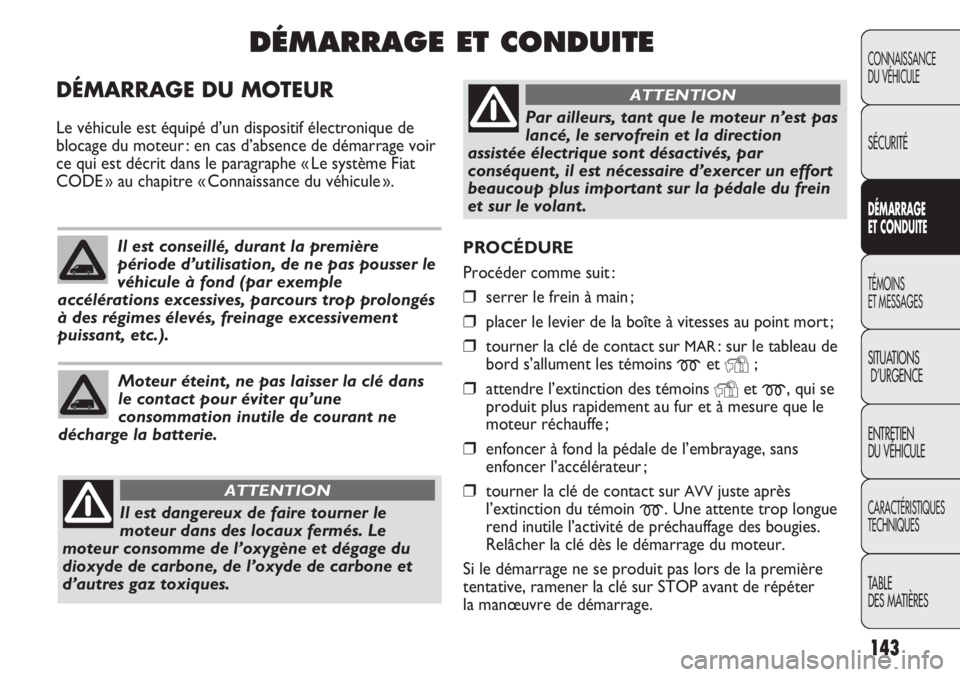 DÉMARRAGE ET CONDUITE

DÉMARRAGE DU MOTEUR

Le véhicule est équipé d'un dispositif électronique de blocage du moteur : en cas d'absence de démarrage voir ce qui est décrit dans le paragraphe « Le système Fiat CODE » au chapitre « Connaissance du véhicule ».

Il est conseillé, durant la première période d'utilisation, de ne pas pousser le véhicule à fond (par exemple accélérations excessives, parcours trop prolongés à des régimes élevés, freinage excessivement puissant, etc.).

Moteur éteint, ne pas laisser la clé dans le contact pour éviter qu'une consommation inutile de courant ne décharge la batterie.

ATTENTION

Il est dangereux de faire tourner le moteur dans des locaux fermés. Le moteur consomme de l'oxygène et dégage du dioxyde de carbone, de l'oxyde de carbone et d'autres gaz toxiques.

ATTENTION

Par ailleurs, tant que le moteur n'est pas lancé, le servofrein et la direction assistée électrique sont désactivés, par conséquent, il est nécessaire d'exercer un effort beaucoup plus important sur la pédale du frein et sur le volant.

PROCÉDURE

Procéder comme suit :

❒ serrer le frein à main ;

❒ placer le levier de la boîte à vitesses au point mort ;

❒ tourner la clé de contact sur MAR : sur le tableau de bord s'allument les témoins et ;

❒ attendre l'extinction des témoins et , qui se produit plus rapidement au fur et à mesure que le moteur réchauffe ;

❒ enfoncer à fond la pédale de l'embrayage, sans enfoncer l'accélérateur ;

❒ tourner la clé de contact sur AVV juste après l'extinction du témoin . Une attente trop longue rend inutile l'activité de préchauffage des bougies. Relâcher la clé dès le démarrage du moteur.

Si le démarrage ne se produit pas lors de la première tentative, ramener la clé sur STOP avant de répéter la manœuvre de démarrage.

CONNAISSANCE DU VÉHICULE

SÉCURITÉ

DÉMARRAGE ET CONDUITE

TÉMOINS ET MESSAGES

SITUATIONS D'URGENCE

ENTRETIEN DU VÉHICULE

CARACTÉRISTIQUES TECHNIQUES

TABLE DES MATIÈRES

143

carmanualsonline.info